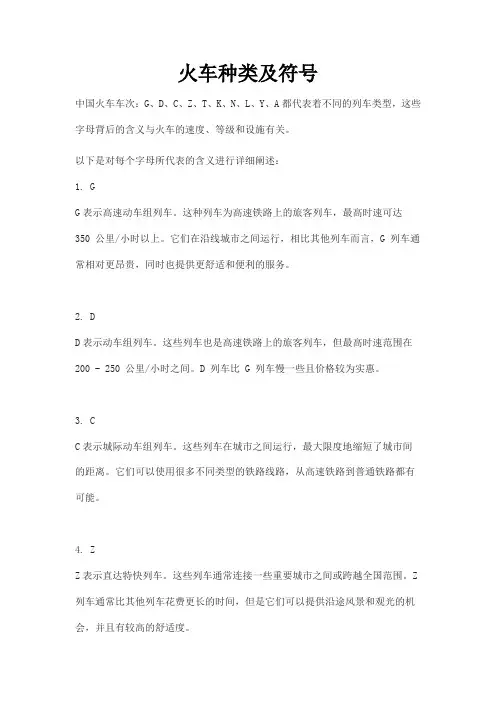 火车种类及符号

中国火车车次：G、D、C、Z、T、K、N、L、Y、A 都代表着不同的列车类型，这些字母背后的含义与火车的速度、等级和设施有关。

以下是对每个字母所代表的含义进行详细阐述：

1. G

G 表示高速动车组列车。这种列车为高速铁路上的旅客列车，最高时速可达 350 公里/小时以上。它们在沿线城市之间运行，相比其他列车而言，G 列车通常相对更昂贵，同时也提供更舒适和便利的服务。

2. D

D 表示动车组列车。这些列车也是高速铁路上的旅客列车，但最高时速范围在 200 - 250 公里/小时之间。D 列车比 G 列车慢一些且价格较为实惠。

3. C

C 表示城际动车组列车。这些列车在城市之间运行，最大限度地缩短了城市间的距离。它们可以使用很多不同类型的铁路线路，从高速铁路到普通铁路都有可能。

4. Z

Z 表示直达特快列车。这些列车通常连接一些重要城市之间或跨越全国范围。Z 列车通常比其他列车花费更长的时间，但是它们可以提供沿途风景和观光的机会，并且有较高的舒适度。